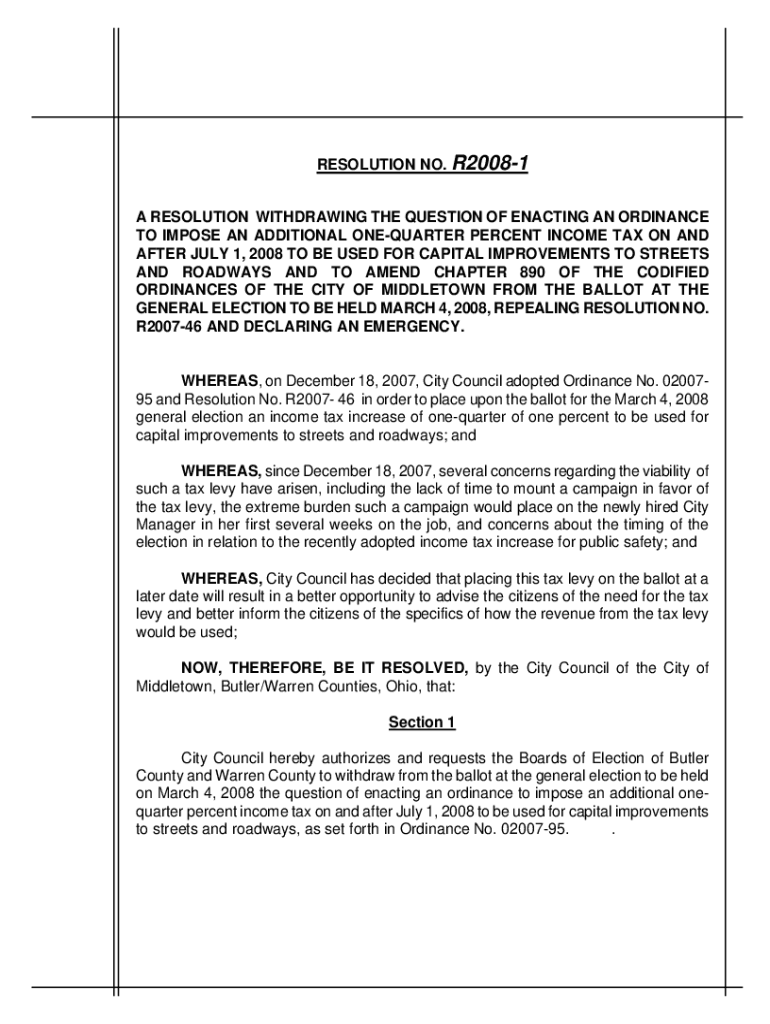 RESOLUTION NO. R2008-1

A RESOLUTION WITHDRAWING THE QUESTION OF ENACTING AN ORDINANCE TO IMPOSE AN ADDITIONAL ONE-QUARTER PERCENT INCOME TAX ON AND AFTER JULY 1, 2008 TO BE USED FOR CAPITAL IMPROVEMENTS TO STREETS AND ROADWAYS AND TO AMEND CHAPTER 890 OF THE CODIFIED ORDINANCES OF THE CITY OF MIDDLETOWN FROM THE BALLOT AT THE GENERAL ELECTION TO BE HELD MARCH 4, 2008, REPEALING RESOLUTION NO. R2007-46 AND DECLARING AN EMERGENCY.

WHEREAS, on December 18, 2007, City Council adopted Ordinance No. 02007-95 and Resolution No. R2007- 46 in order to place upon the ballot for the March 4, 2008 general election an income tax increase of one-quarter of one percent to be used for capital improvements to streets and roadways; and

WHEREAS, since December 18, 2007, several concerns regarding the viability of such a tax levy have arisen, including the lack of time to mount a campaign in favor of the tax levy, the extreme burden such a campaign would place on the newly hired City Manager in her first several weeks on the job, and concerns about the timing of the election in relation to the recently adopted income tax increase for public safety; and

WHEREAS, City Council has decided that placing this tax levy on the ballot at a later date will result in a better opportunity to advise the citizens of the need for the tax levy and better inform the citizens of the specifics of how the revenue from the tax levy would be used;

NOW, THEREFORE, BE IT RESOLVED, by the City Council of the City of Middletown, Butler/Warren Counties, Ohio, that:

Section 1

City Council hereby authorizes and requests the Boards of Election of Butler County and Warren County to withdraw from the ballot at the general election to be held on March 4, 2008 the question of enacting an ordinance to impose an additional one-quarter percent income tax on and after July 1, 2008 to be used for capital improvements to streets and roadways, as set forth in Ordinance No. 02007-95. .